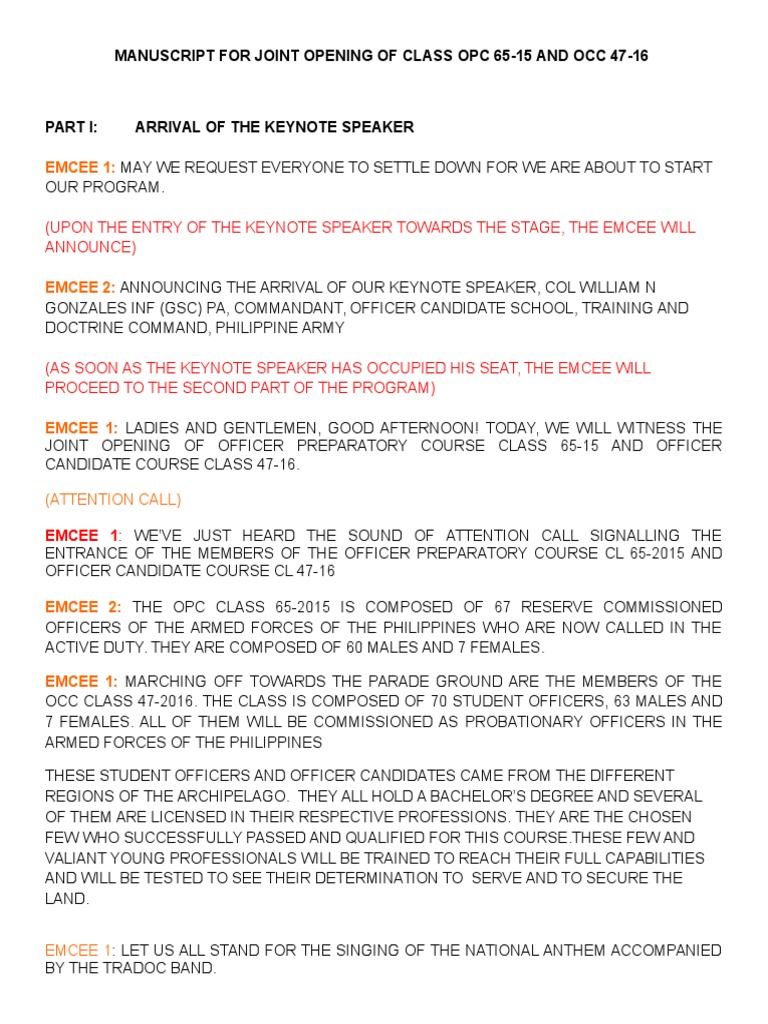 MANUSCRIPT FOR JOINT OPENING OF CLASS OPC 65-15 AND OCC 47-16

PART I: ARRIVAL OF THE KEYNOTE SPEAKER

EMCEE 1: MAY WE REQUEST EVERYONE TO SETTLE DOWN FOR WE ARE ABOUT TO START OUR PROGRAM.

(UPON THE ENTRY OF THE KEYNOTE SPEAKER TOWARDS THE STAGE, THE EMCEE WILL ANNOUNCE)

EMCEE 2: ANNOUNCING THE ARRIVAL OF OUR KEYNOTE SPEAKER, COL WILLIAM N GONZALES INF (GSC) PA, COMMANDANT, OFFICER CANDIDATE SCHOOL, TRAINING AND DOCTRINE COMMAND, PHILIPPINE ARMY

(AS SOON AS THE KEYNOTE SPEAKER HAS OCCUPIED HIS SEAT, THE EMCEE WILL PROCEED TO THE SECOND PART OF THE PROGRAM)

EMCEE 1: LADIES AND GENTLEMEN, GOOD AFTERNOON! TODAY, WE WILL WITNESS THE JOINT OPENING OF OFFICER PREPARATORY COURSE CLASS 65-15 AND OFFICER CANDIDATE COURSE CLASS 47-16.

(ATTENTION CALL)

EMCEE 1: WE'VE JUST HEARD THE SOUND OF ATTENTION CALL SIGNALLING THE ENTRANCE OF THE MEMBERS OF THE OFFICER PREPARATORY COURSE CL 65-2015 AND OFFICER CANDIDATE COURSE CL 47-16

EMCEE 2: THE OPC CLASS 65-2015 IS COMPOSED OF 67 RESERVE COMMISSIONED OFFICERS OF THE ARMED FORCES OF THE PHILIPPINES WHO ARE NOW CALLED IN THE ACTIVE DUTY. THEY ARE COMPOSED OF 60 MALES AND 7 FEMALES.

EMCEE 1: MARCHING OFF TOWARDS THE PARADE GROUND ARE THE MEMBERS OF THE OCC CLASS 47-2016. THE CLASS IS COMPOSED OF 70 STUDENT OFFICERS, 63 MALES AND 7 FEMALES. ALL OF THEM WILL BE COMMISSIONED AS PROBATIONARY OFFICERS IN THE ARMED FORCES OF THE PHILIPPINES

THESE STUDENT OFFICERS AND OFFICER CANDIDATES CAME FROM THE DIFFERENT REGIONS OF THE ARCHIPELAGO. THEY ALL HOLD A BACHELOR'S DEGREE AND SEVERAL OF THEM ARE LICENSED IN THEIR RESPECTIVE PROFESSIONS. THEY ARE THE CHOSEN FEW WHO SUCCESSFULLY PASSED AND QUALIFIED FOR THIS COURSE.THESE FEW AND VALIANT YOUNG PROFESSIONALS WILL BE TRAINED TO REACH THEIR FULL CAPABILITIES AND WILL BE TESTED TO SEE THEIR DETERMINATION TO SERVE AND TO SECURE THE LAND.

EMCEE 1: LET US ALL STAND FOR THE SINGING OF THE NATIONAL ANTHEM ACCOMPANIED BY THE TRADOC BAND.